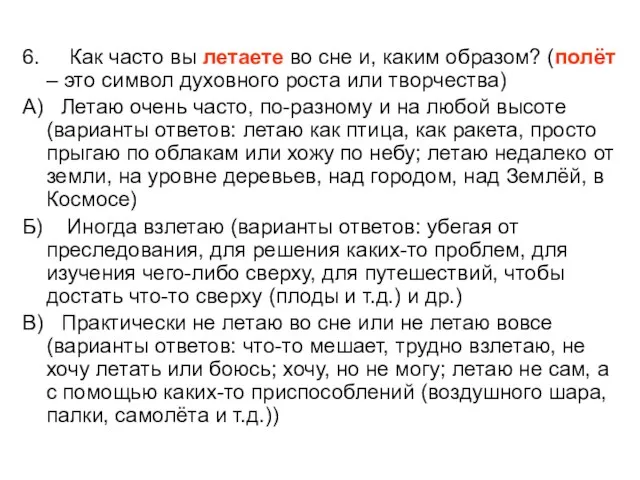 6. Как часто вы летаете во сне и, каким образом? (полёт – это символ духовного роста или творчества)

А) Летаю очень часто, по-разному и на любой высоте (варианты ответов: летаю как птица, как ракета, просто прыгаю по облакам или хожу по небу; летаю недалеко от земли, на уровне деревьев, над городом, над Землёй, в Космосе)

Б) Иногда взлетаю (варианты ответов: убегая от преследования, для решения каких-то проблем, для изучения чего-либо сверху, для путешествий, чтобы достать что-то сверху (плоды и т.д.) и др.)

В) Практически не летаю во сне или не летаю вовсе (варианты ответов: что-то мешает, трудно взлетаю, не хочу летать или боюсь; хочу, но не могу; летаю не сам, а с помощью каких-то приспособлений (воздушного шара, палки, самолёта и т.д.))